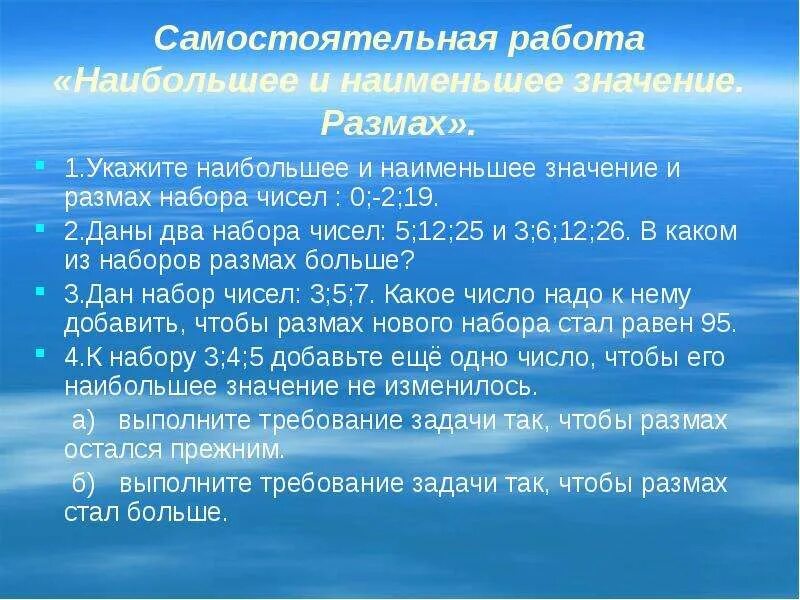 Самостоятельная работа
«Наибольшее и наименьшее значение. Размах».

1.Укажите наибольшее и наименьшее значение и размах набора чисел : 0;-2;19.

2.Даны два набора чисел: 5;12;25 и 3;6;12;26. В каком из наборов размах больше?

3.Дан набор чисел: 3;5;7. Какое число надо к нему добавить, чтобы размах нового набора стал равен 95.

4.К набору 3;4;5 добавьте ещё одно число, чтобы его наибольшее значение не изменилось.

а) выполните требование задачи так, чтобы размах остался прежним.

б) выполните требование задачи так, чтобы размах стал больше.